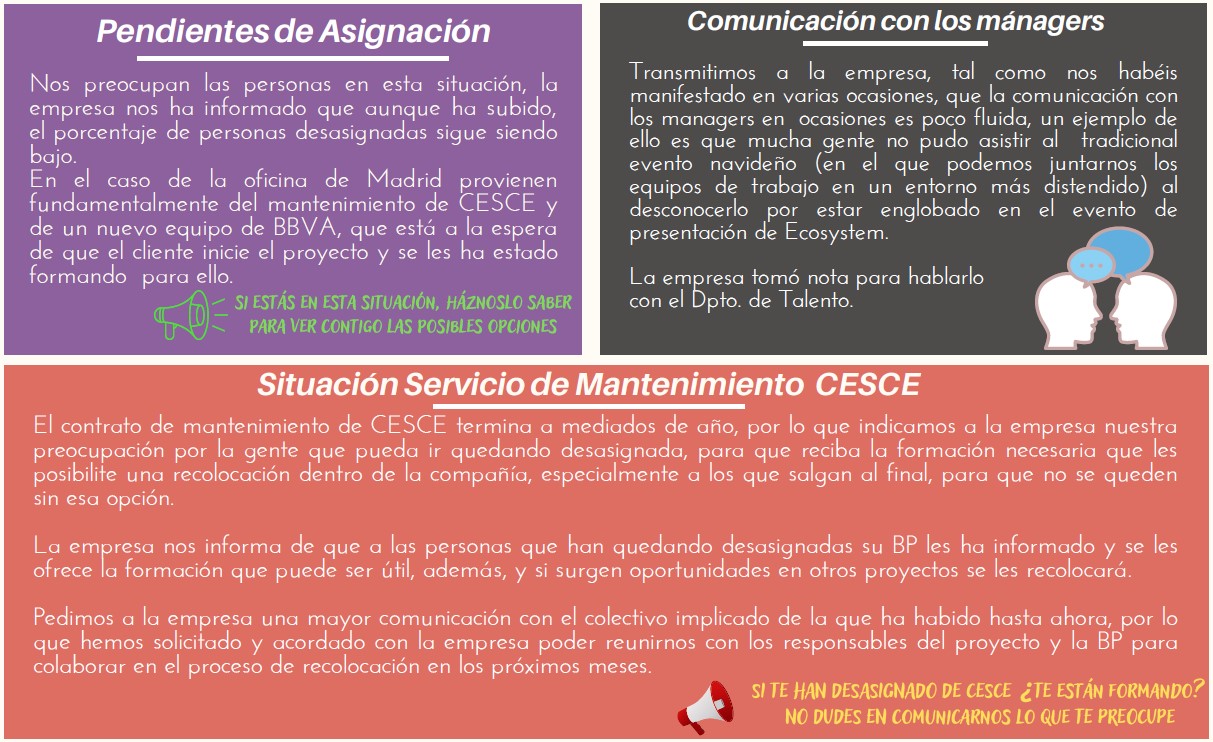 Pendientes de Asignación

Nos preocupan las personas en esta situación, la empresa nos ha informado que aunque ha subido, el porcentaje de personas desasignadas sigue siendo bajo.
En el caso de la oficina de Madrid provienen fundamentalmente del mantenimiento de CESCE y de un nuevo equipo de BBVA, que está a la espera de que el cliente inicie el proyecto y se les ha estado formando para ello.

SI ESTÁS EN ESTA SITUACIÓN, HÁZNOSLO SABER PARA VER CONTIGO LAS POSIBLES OPCIONES

Comunicación con los mánagers

Transmitimos a la empresa, tal como nos habéis manifestado en varias ocasiones, que la comunicación con los managers en ocasiones es poco fluida, un ejemplo de ello es que mucha gente no pudo asistir al tradicional evento navideño (en el que podemos juntarnos los equipos de trabajo en un entorno más distendido) al desconocerlo por estar englobado en el evento de presentación de Ecosystem.

La empresa tomó nota para hablarlo con el Dpto. de Talento.

Situación Servicio de Mantenimiento CESCE

El contrato de mantenimiento de CESCE termina a mediados de año, por lo que indicamos a la empresa nuestra preocupación por la gente que pueda ir quedando desasignada, para que reciba la formación necesaria que les posibilite una recolocación dentro de la compañía, especialmente a los que salgan al final, para que no se queden sin esa opción.

La empresa nos informa de que a las personas que han quedando desasignadas su BP les ha informado y se les ofrece la formación que puede ser útil, además, y si surgen oportunidades en otros proyectos se les recolocará.

Pedimos a la empresa una mayor comunicación con el colectivo implicado de la que ha habido hasta ahora, por lo que hemos solicitado y acordado con la empresa poder reunirnos con los responsables del proyecto y la BP para colaborar en el proceso de recolocación en los próximos meses.

SI TE HAN DESASIGNADO DE CESCE ¿TE ESTÁN FORMANDO? NO DUDES EN COMUNICARNOS LO QUE TE PREOCUPE